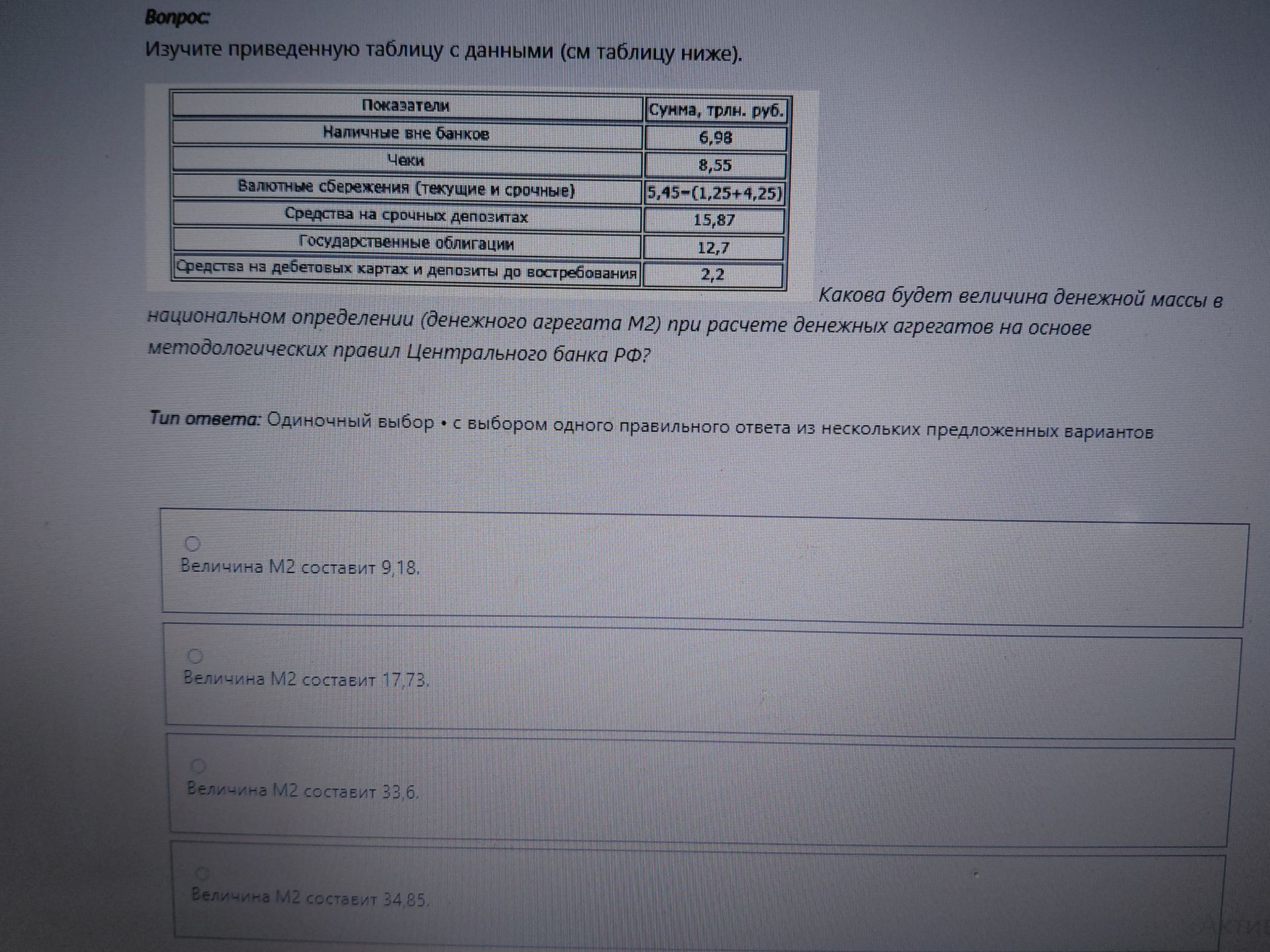 Вопрос:
Изучите приведенную таблицу с данными (см таблицу ниже).

| Показатели | Сумма, трлн. руб. |
|---|---|
| Наличные вне банков | 6,98 |
| Чеки | 8,55 |
| Валютные сбережения (текущие и срочные) | 5,45=(1,25+4,25) |
| Средства на срочных депозитах | 15,87 |
| Государственные облигации | 12,7 |
| Средства на дебетовых картах и депозиты до востребования | 2,2 |

Какова будет величина денежной массы в национальном определении (денежного агрегата М2) при расчете денежных агрегатов на основе методологических правил Центрального банка РФ?

Тип ответа: Одиночный выбор • с выбором одного правильного ответа из нескольких предложенных вариантов

Величина М2 составит 9,18.

Величина М2 составит 17,73.

Величина М2 составит 33,6.

Величина М2 составит 34,85.